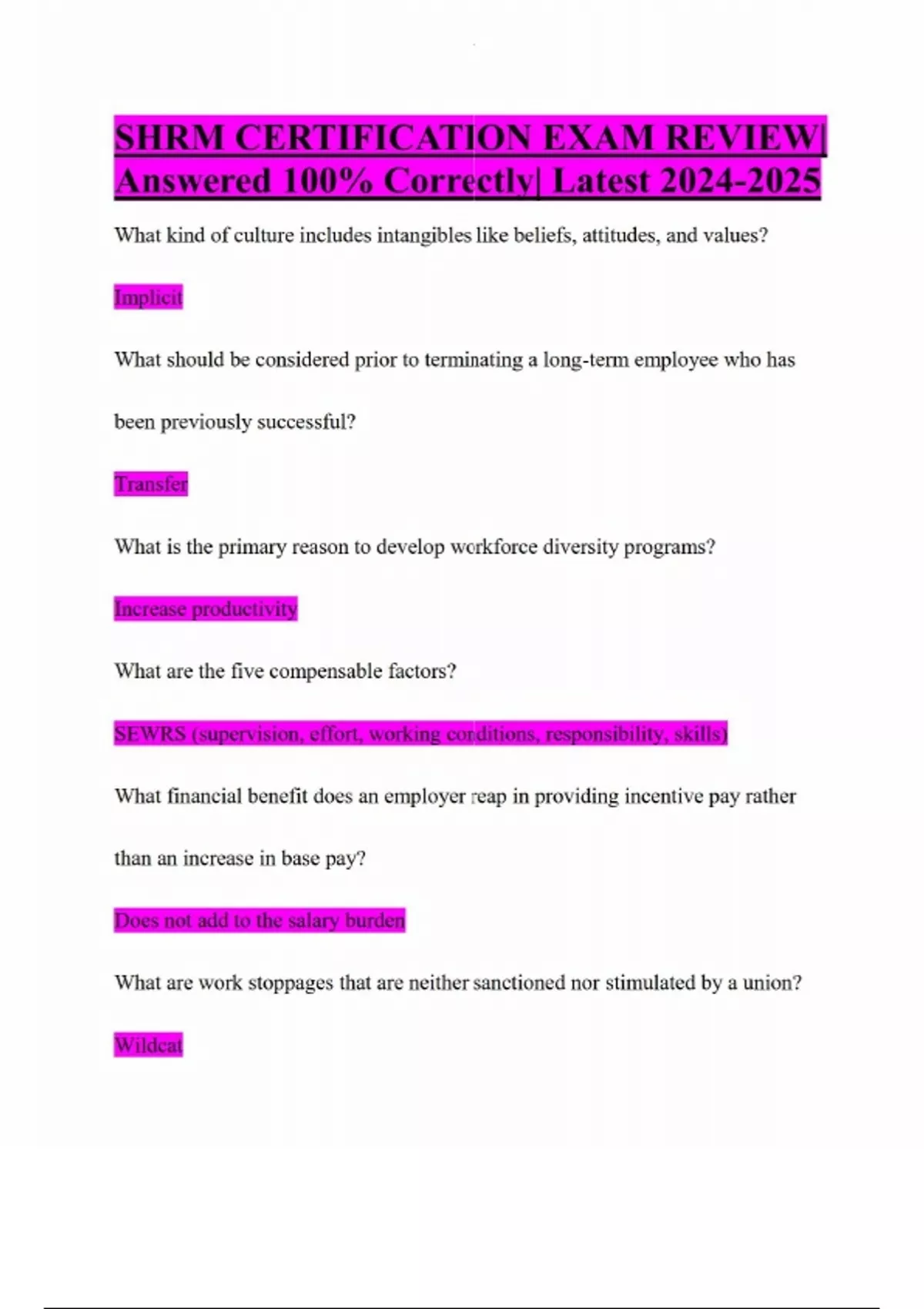 SHRM CERTIFICATION EXAM REVIEW| Answered 100% Correctly| Latest 2024-2025

What kind of culture includes intangibles like beliefs, attitudes, and values?

Implicit

What should be considered prior to terminating a long-term employee who has been previously successful?

Transfer

What is the primary reason to develop workforce diversity programs?

Increase productivity

What are the five compensable factors?

SEWRS (supervision, effort, working conditions, responsibility, skills)

What financial benefit does an employer reap in providing incentive pay rather than an increase in base pay?

Does not add to the salary burden

What are work stoppages that are neither sanctioned nor stimulated by a union?

Wildcat